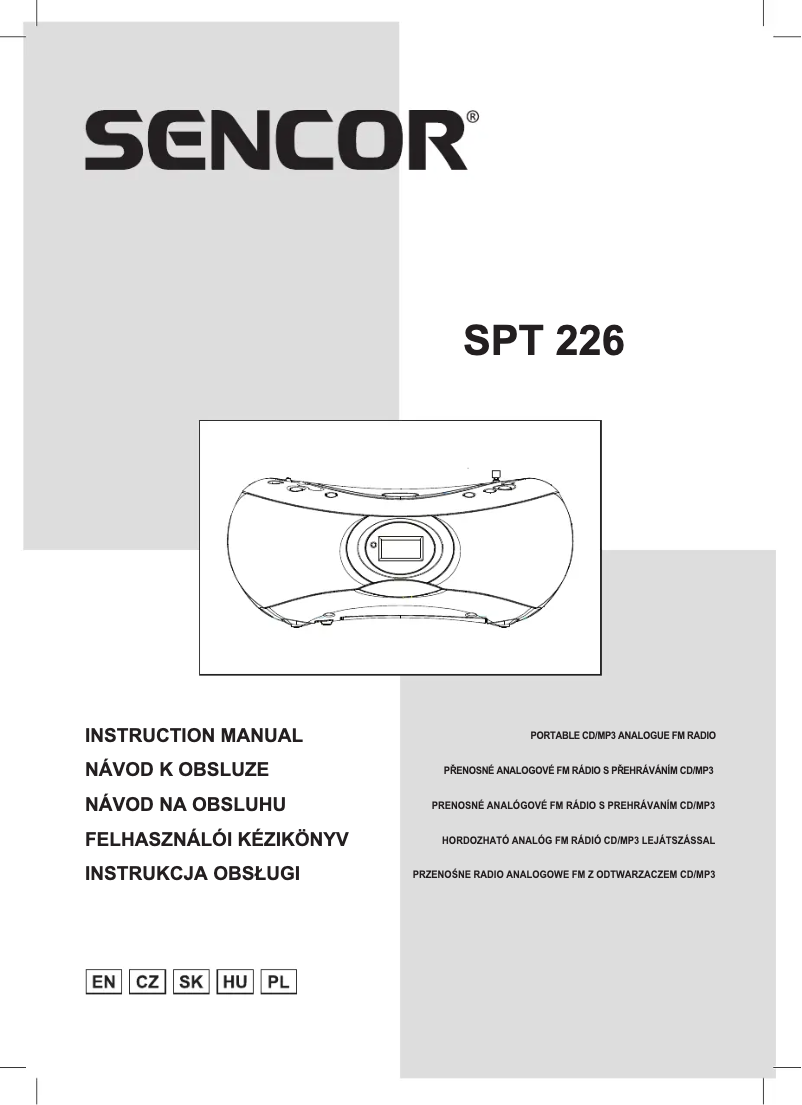 SENCOR®

SPT 226

INSTRUCTION MANUAL
NÁVOD K OBSLUZE
NÁVOD NA OBSLUHU
FELHASZNÁLÓI KÉZIKÖNYV
INSTRUKCJA OBSŁUGI

PORTABLE CD/MP3 ANALOGUE FM RADIO
PŘENOSNÉ ANALOGOVÉ FM RÁDIO S PŘEHRÁVÁNÍM CD/MP3
PRENOSNÉ ANALÓGOVÉ FM RÁDIO S PREHRÁVANÍM CD/MP3
HORDOZHATÓ ANALÓG FM RÁDIÓ CD/MP3 LEJÁTSZÁSSAL
PRZENOŚNE RADIO ANALOGOWE FM Z ODTWARZACZEM CD/MP3

EN CZ SK HU PL